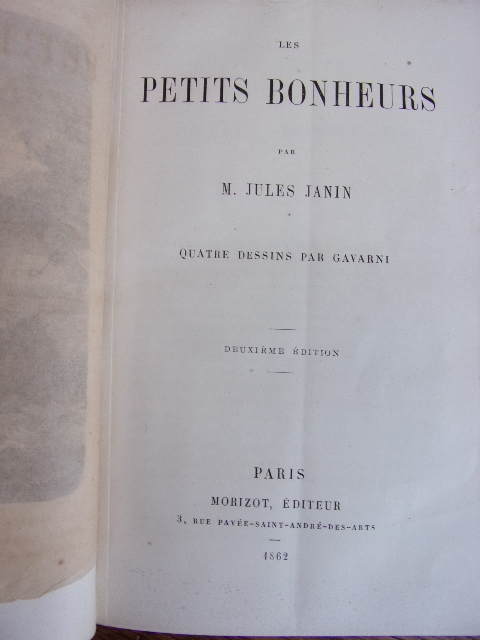 LES

PETITS BONHEURS

PAR

M. JULES JANIN

QUATRE DESSINS PAR GAVARNI

DEUXIÈME ÉDITION

PARIS

MORIZOT, ÉDITEUR

3, RUE PAVÉE-SAINT-ANDRÉ-DES-ARTS

1862